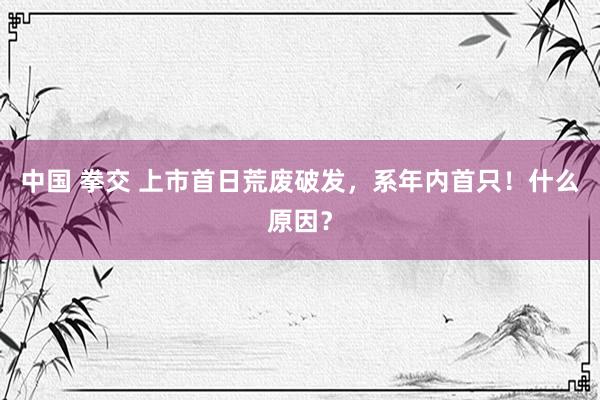 中国 拳交 上市首日荒废破发，系年内首只！什么原因？